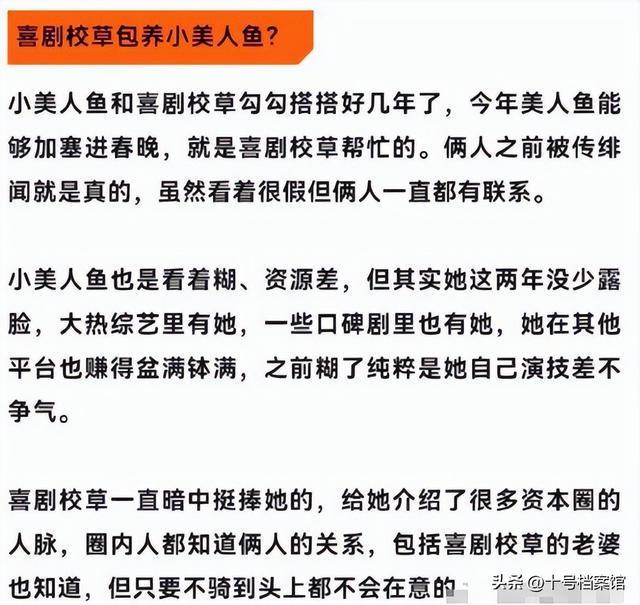 喜剧校草包养小美人鱼？

小美人鱼和喜剧校草勾勾搭搭好几年了，今年美人鱼能够加塞进春晚，就是喜剧校草帮忙的。俩人之前被传绯闻就是真的，虽然看着很假但俩人一直都有联系。

小美人鱼也是看着糊、资源差，但其实她这两年没少露脸，大热综艺里有她，一些口碑剧里也有她，她在其他平台也赚得盆满钵满，之前糊了纯粹是她自己演技差不争气。

喜剧校草一直暗中挺捧她的，给她介绍了很多资本圈的人脉，圈内人都知道俩人的关系，包括喜剧校草的老婆也知道，但只要不骑到头上都不会在意的

头条 @十号档案馆